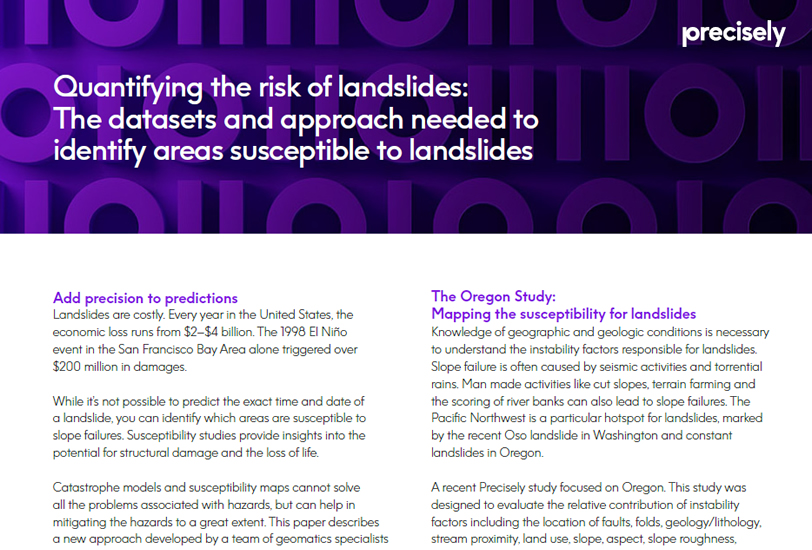 precisely

Quantifying the risk of landslides: The datasets and approach needed to identify areas susceptible to landslides

Add precision to predictions
Landslides are costly. Every year in the United States, the economic loss runs from $2–$4 billion. The 1998 El Niño event in the San Francisco Bay Area alone triggered over $200 million in damages.

While it's not possible to predict the exact time and date of a landslide, you can identify which areas are susceptible to slope failures. Susceptibility studies provide insights into the potential for structural damage and the loss of life.

Catastrophe models and susceptibility maps cannot solve all the problems associated with hazards, but can help in mitigating the hazards to a great extent. This paper describes a new approach developed by a team of geomatics specialists

The Oregon Study:
Mapping the susceptibility for landslides
Knowledge of geographic and geologic conditions is necessary to understand the instability factors responsible for landslides. Slope failure is often caused by seismic activities and torrential rains. Man made activities like cut slopes, terrain farming and the scoring of river banks can also lead to slope failures. The Pacific Northwest is a particular hotspot for landslides, marked by the recent Oso landslide in Washington and constant landslides in Oregon.

A recent Precisely study focused on Oregon. This study was designed to evaluate the relative contribution of instability factors including the location of faults, folds, geology/lithology, stream proximity, land use, slope, aspect, slope roughness,